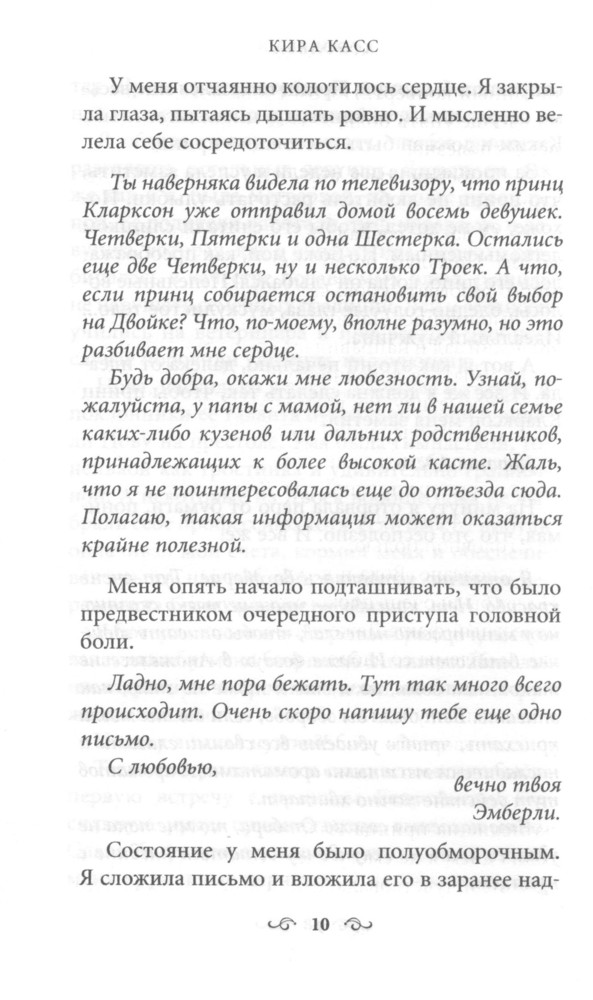 КИРА КАСС

У меня отчаянно колотилось сердце. Я закрыла глаза, пытаясь дышать ровно. И мысленно велела себе сосредоточиться.

Ты наверняка видела по телевизору, что принц Кларксон уже отправил домой восемь девушек. Четверки, Пятерки и одна Шестерка. Остались еще две Четверки, ну и несколько Троек. А что, если принц собирается остановить свой выбор на Двойке? Что, по-моему, вполне разумно, но это разбивает мне сердце.

Будь добра, окажи мне любезность. Узнай, пожалуйста, у папы с мамой, нет ли в нашей семье каких-либо кузенов или дальних родственников, принадлежащих к более высокой касте. Жаль, что я не поинтересовалась еще до отъезда сюда. Полагаю, такая информация может оказаться крайне полезной.

Меня опять начало подташнивать, что было предвестником очередного приступа головной боли.

Ладно, мне пора бежать. Тут так много всего происходит. Очень скоро напишу тебе еще одно письмо.

С любовью,
вечно твоя
Эмберли.

Состояние у меня было полуобморочным. Я сложила письмо и вложила его в заранее над-

10